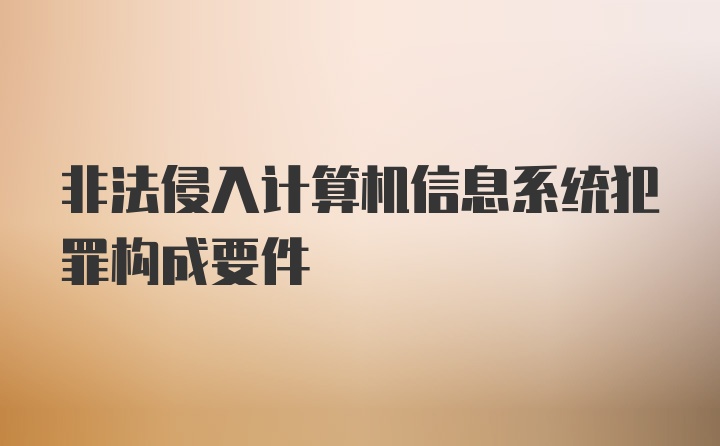 非法侵入计算机信息系统犯罪构成要件